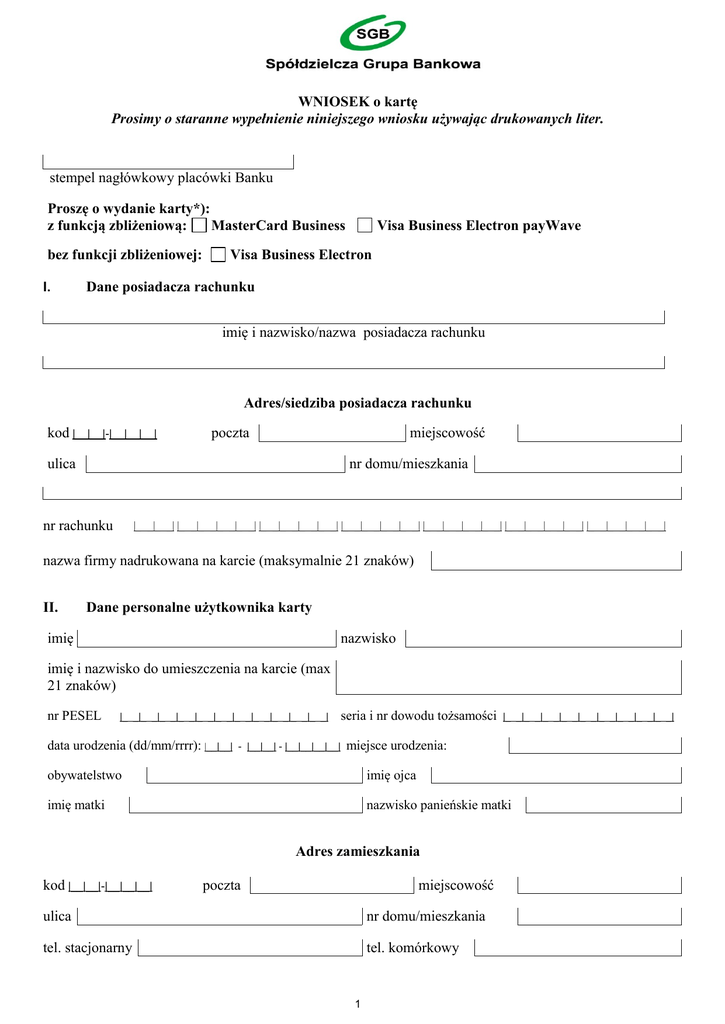 SGB
Spółdzielcza Grupa Bankowa

WNIOSEK o kartę
Prosimy o staranne wypełnienie niniejszego wniosku używając drukowanych liter.

stempel nagłówkowy placówki Banku

Proszę o wydanie karty*):
z funkcją zbliżeniową: MasterCard Business Visa Business Electron payWave

bez funkcji zbliżeniowej: Visa Business Electron

I. Dane posiadacza rachunku

imię i nazwisko/nazwa posiadacza rachunku

Adres/siedziba posiadacza rachunku

kod - poczta miejscowość

ulica nr domu/mieszkania

nr rachunku

nazwa firmy nadrukowana na karcie (maksymalnie 21 znaków)

II. Dane personalne użytkownika karty

imię nazwisko

imię i nazwisko do umieszczenia na karcie (max 21 znaków)

nr PESEL seria i nr dowodu tożsamości

data urodzenia (dd/mm/rrrr): - - miejsce urodzenia:

obywatelstwo imię ojca

imię matki nazwisko panieńskie matki

Adres zamieszkania

kod - poczta miejscowość

ulica nr domu/mieszkania

tel. stacjonarny tel. komórkowy

1